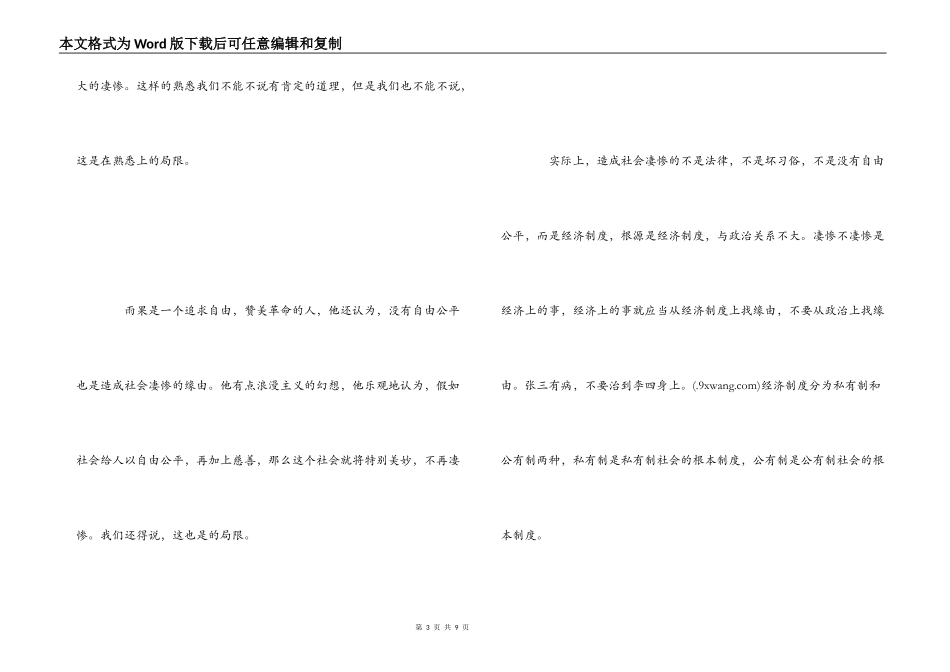 本文格式为Word版下载后可任意编辑和复制

大的凄惨。这样的熟悉我们不能不说有肯定的道理，但是我们也不能不说，这是在熟悉上的局限。

雨果是一个追求自由，赞美革命的人，他还认为，没有自由公平也是造成社会凄惨的缘由。他有点浪漫主义的幻想，他乐观地认为，假如社会给人以自由公平，再加上慈善，那么这个社会就将特别美妙，不再凄惨。我们还得说，这也是的局限。

实际上，造成社会凄惨的不是法律，不是坏习俗，不是没有自由公平，而是经济制度，根源是经济制度，与政治关系不大。凄惨不凄惨是经济上的事，经济上的事就应当从经济制度上找缘由，不要从政治上找缘由。张三有病，不要治到李四身上。(.9xwang.com)经济制度分为私有制和公有制两种，私有制是私有制社会的根本制度，公有制是公有制社会的根本制度。

第 3 页 共 9 页